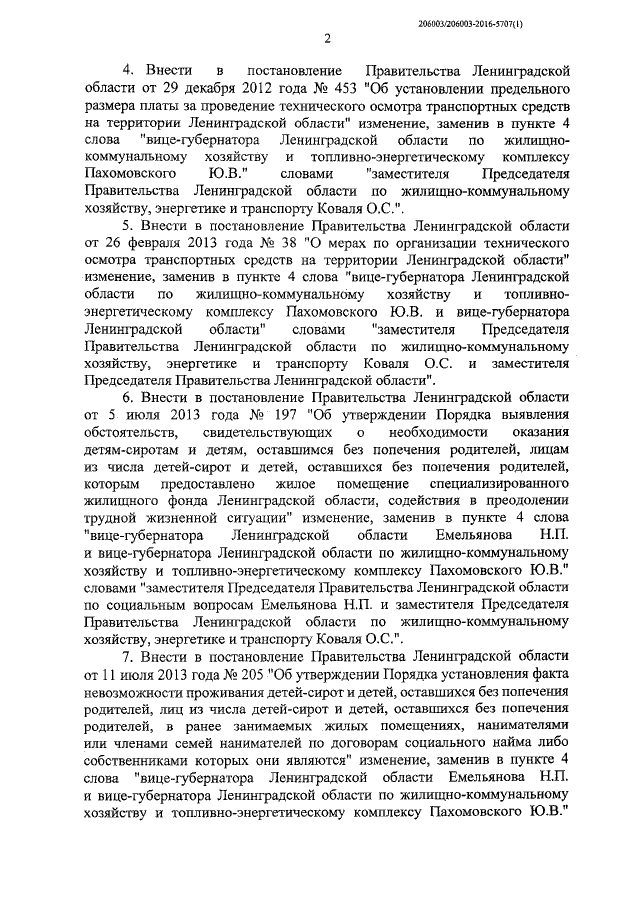 206003/206003-2016-5707(1)

2

4. Внести в постановление Правительства Ленинградской области от 29 декабря 2012 года № 453 "Об установлении предельного размера платы за проведение технического осмотра транспортных средств на территории Ленинградской области" изменение, заменив в пункте 4 слова "вице-губернатора Ленинградской области по жилищно-коммунальному хозяйству и топливно-энергетическому комплексу Пахомовского Ю.В." словами "заместителя Председателя Правительства Ленинградской области по жилищно-коммунальному хозяйству, энергетике и транспорту Коваля О.С.".

5. Внести в постановление Правительства Ленинградской области от 26 февраля 2013 года № 38 "О мерах по организации технического осмотра транспортных средств на территории Ленинградской области" изменение, заменив в пункте 4 слова "вице-губернатора Ленинградской области по жилищно-коммунальному хозяйству и топливно-энергетическому комплексу Пахомовского Ю.В. и вице-губернатора Ленинградской области" словами "заместителя Председателя Правительства Ленинградской области по жилищно-коммунальному хозяйству, энергетике и транспорту Коваля О.С. и заместителя Председателя Правительства Ленинградской области".

6. Внести в постановление Правительства Ленинградской области от 5 июля 2013 года № 197 "Об утверждении Порядка выявления обстоятельств, свидетельствующих о необходимости оказания детям-сиротам и детям, оставшимся без попечения родителей, лицам из числа детей-сирот и детей, оставшихся без попечения родителей, которым предоставлено жилое помещение специализированного жилищного фонда Ленинградской области, содействия в преодолении трудной жизненной ситуации" изменение, заменив в пункте 4 слова "вице-губернатора Ленинградской области Емельянова Н.П. и вице-губернатора Ленинградской области по жилищно-коммунальному хозяйству и топливно-энергетическому комплексу Пахомовского Ю.В." словами "заместителя Председателя Правительства Ленинградской области по социальным вопросам Емельянова Н.П. и заместителя Председателя Правительства Ленинградской области по жилищно-коммунальному хозяйству, энергетике и транспорту Коваля О.С.".

7. Внести в постановление Правительства Ленинградской области от 11 июля 2013 года № 205 "Об утверждении Порядка установления факта невозможности проживания детей-сирот и детей, оставшихся без попечения родителей, лиц из числа детей-сирот и детей, оставшихся без попечения родителей, в ранее занимаемых жилых помещениях, нанимателями или членами семей нанимателей по договорам социального найма либо собственниками которых они являются" изменение, заменив в пункте 4 слова "вице-губернатора Ленинградской области Емельянова Н.П. и вице-губернатора Ленинградской области по жилищно-коммунальному хозяйству и топливно-энергетическому комплексу Пахомовского Ю.В."